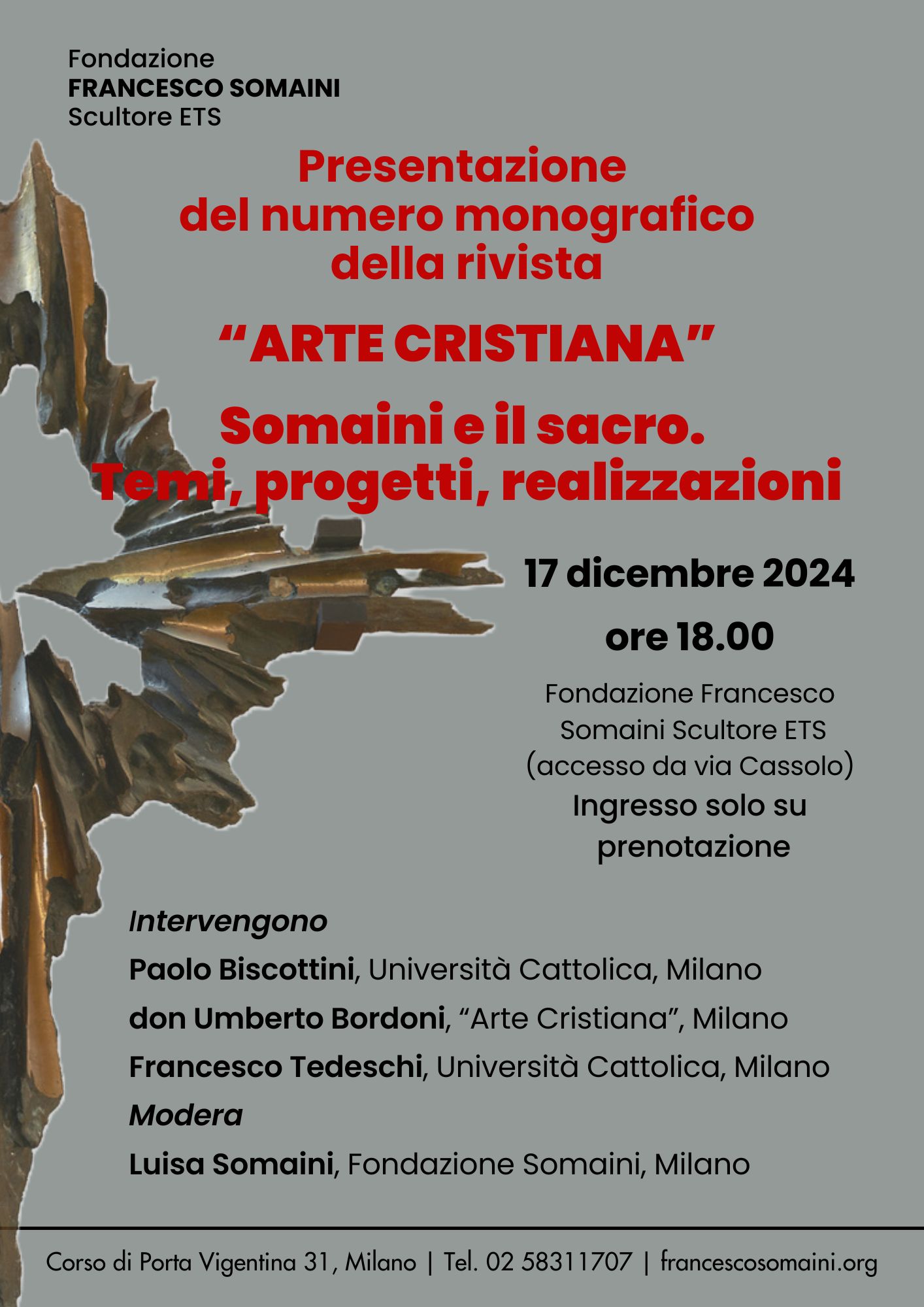 Fondazione
FRANCESCO SOMAINI
Scultore ETS

Presentazione
del numero monografico
della rivista

"ARTE CRISTIANA"

Somaini e il sacro.
Temi, progetti, realizzazioni

17 dicembre 2024

ore 18.00

Fondazione Francesco Somaini Scultore ETS (accesso da via Cassolo)

Ingresso solo su prenotazione

Intervengono

Paolo Biscottini, Università Cattolica, Milano

don Umberto Bordoni, "Arte Cristiana", Milano

Francesco Tedeschi, Università Cattolica, Milano

Modera

Luisa Somaini, Fondazione Somaini, Milano

Corso di Porta Vigentina 31, Milano | Tel. 02 58311707 | francescosomaini.org